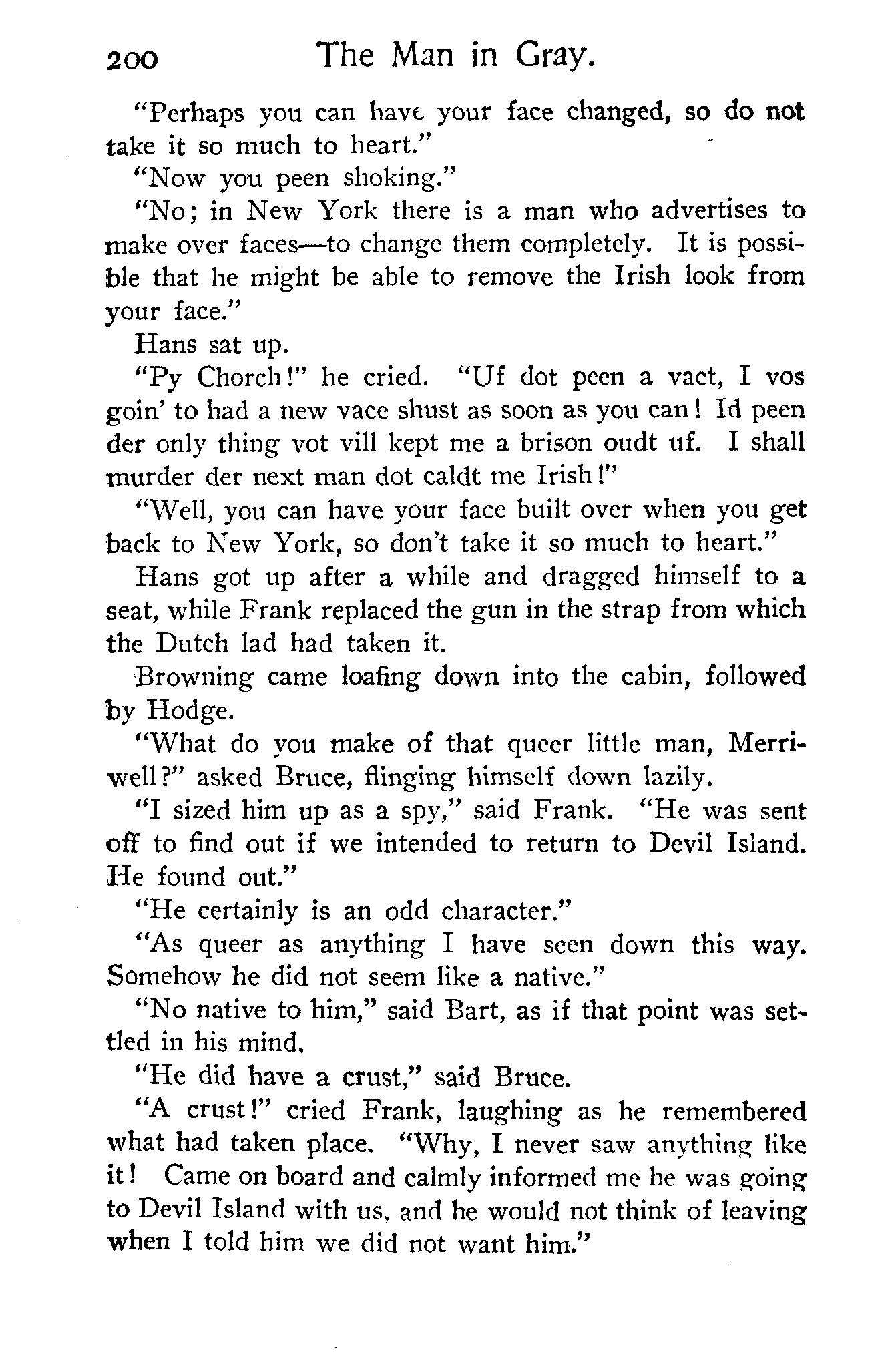 200 The Man in Gray.

"Perhaps you can have your face changed, so do not take it so much to heart."

"Now you peen shoking."

"No; in New York there is a man who advertises to make over faces—to change them completely. It is possible that he might be able to remove the Irish look from your face."

Hans sat up.

"Py Chorch!" he cried. "Uf dot peen a vact, I vos goin' to had a new vace shust as soon as you can! Id peen der only thing vot vill kept me a brison oudt uf. I shall murder der next man dot caldt me Irish!"

"Well, you can have your face built over when you get back to New York, so don't take it so much to heart."

Hans got up after a while and dragged himself to a seat, while Frank replaced the gun in the strap from which the Dutch lad had taken it.

Browning came loafing down into the cabin, followed by Hodge.

"What do you make of that queer little man, Merriwell?" asked Bruce, flinging himself down lazily.

"I sized him up as a spy," said Frank. "He was sent off to find out if we intended to return to Devil Island. He found out."

"He certainly is an odd character."

"As queer as anything I have seen down this way. Somehow he did not seem like a native."

"No native to him," said Bart, as if that point was settled in his mind.

"He did have a crust," said Bruce.

"A crust!" cried Frank, laughing as he remembered what had taken place. "Why, I never saw anything like it! Came on board and calmly informed me he was going to Devil Island with us, and he would not think of leaving when I told him we did not want him."